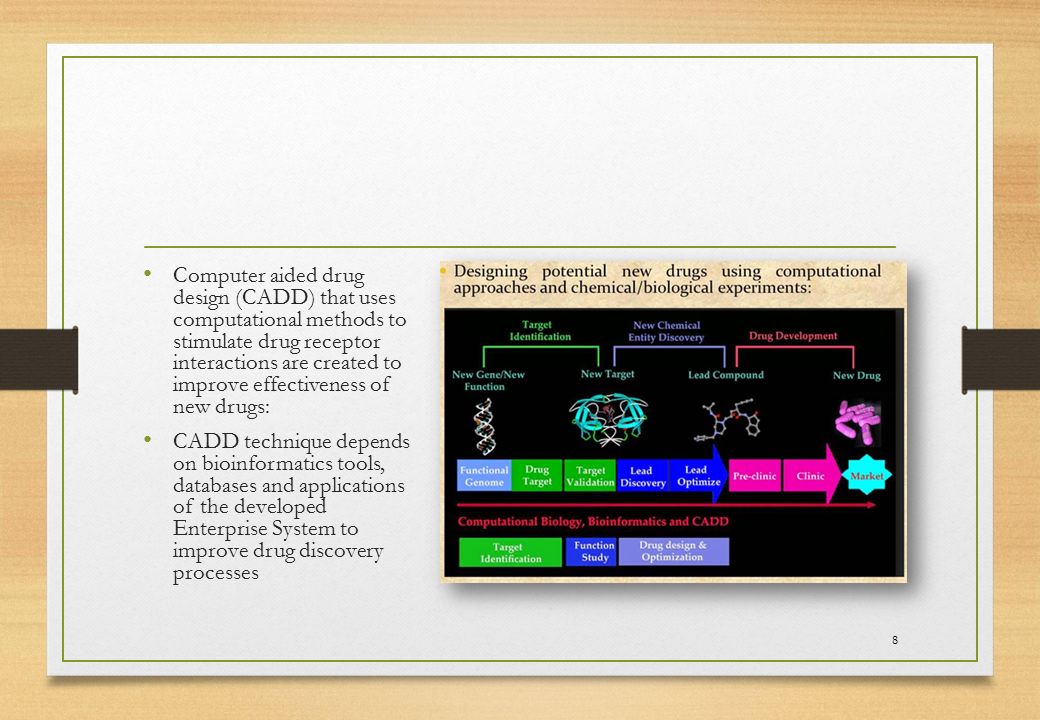 • Computer aided drug design (CADD) that uses computational methods to stimulate drug receptor interactions are created to improve effectiveness of new drugs:

• CADD technique depends on bioinformatics tools, databases and applications of the developed Enterprise System to improve drug discovery processes

• Designing potential new drugs using computational approaches and chemical/biological experiments:

Target Identification

New Chemical Entity Discovery

Drug Development

New Gene/New Function

New Target

Lead Compound

New Drug

Functional Genome

Drug Target

Target Validation

Lead Discovery

Lead Optimize

Pre-clinic

Clinic

Market

Computational Biology, Bioinformatics and CADD

Target Identification

Function Study

Drug design & Optimization

8